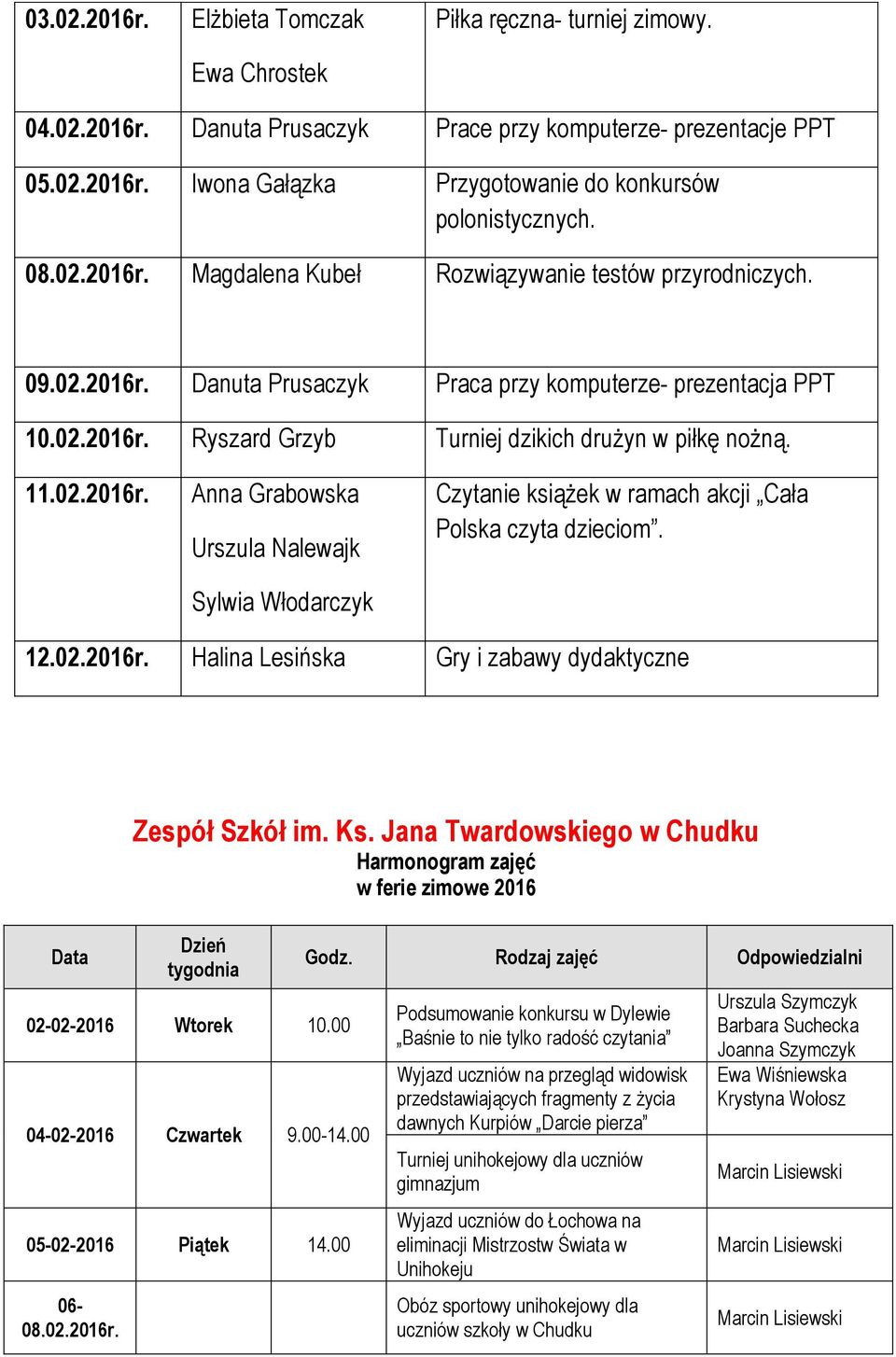 | | | |
|---|---|---|
| 03.02.2016r. | Elżbieta Tomczak Ewa Chrostek | Piłka ręczna- turniej zimowy. |
| 04.02.2016r. | Danuta Prusaczyk | Prace przy komputerze- prezentacje PPT |
| 05.02.2016r. | Iwona Gałązka | Przygotowanie do konkursów polonistycznych. |
| 08.02.2016r. | Magdalena Kubeł | Rozwiązywanie testów przyrodniczych. |
| 09.02.2016r. | Danuta Prusaczyk | Praca przy komputerze- prezentacja PPT |
| 10.02.2016r. | Ryszard Grzyb | Turniej dzikich drużyn w piłkę nożną. |
| 11.02.2016r. | Anna Grabowska Urszula Nalewajk Sylwia Włodarczyk | Czytanie książek w ramach akcji „Cała Polska czyta dzieciom”. |
| 12.02.2016r. | Halina Lesińska | Gry i zabawy dydaktyczne |

Zespół Szkół im. Ks. Jana Twardowskiego w Chudku
Harmonogram zajęć
w ferie zimowe 2016

| Data | Dzień tygodnia | Godz. | Rodzaj zajęć | Odpowiedzialni |
|---|---|---|---|---|
| 02-02-2016 | Wtorek | 10.00 | Podsumowanie konkursu w Dylewie „Baśnie to nie tylko radość czytania” | Urszula Szymczyk Barbara Suchecka Joanna Szymczyk |
| 04-02-2016 | Czwartek | 9.00-14.00 | Wyjazd uczniów na przegląd widowisk przedstawiających fragmenty z życia dawnych Kurpiów „Darcie pierza” | Ewa Wiśniewska Krystyna Wołosz |
| | | | Turniej unihokejowy dla uczniów gimnazjum | Marcin Lisiewski |
| 05-02-2016 | Piątek | 14.00 | Wyjazd uczniów do Łochowa na eliminacji Mistrzostw Świata w Unihokeju | Marcin Lisiewski |
| 06-08.02.2016r. | | | Obóz sportowy unihokejowy dla uczniów szkoły w Chudku | Marcin Lisiewski |